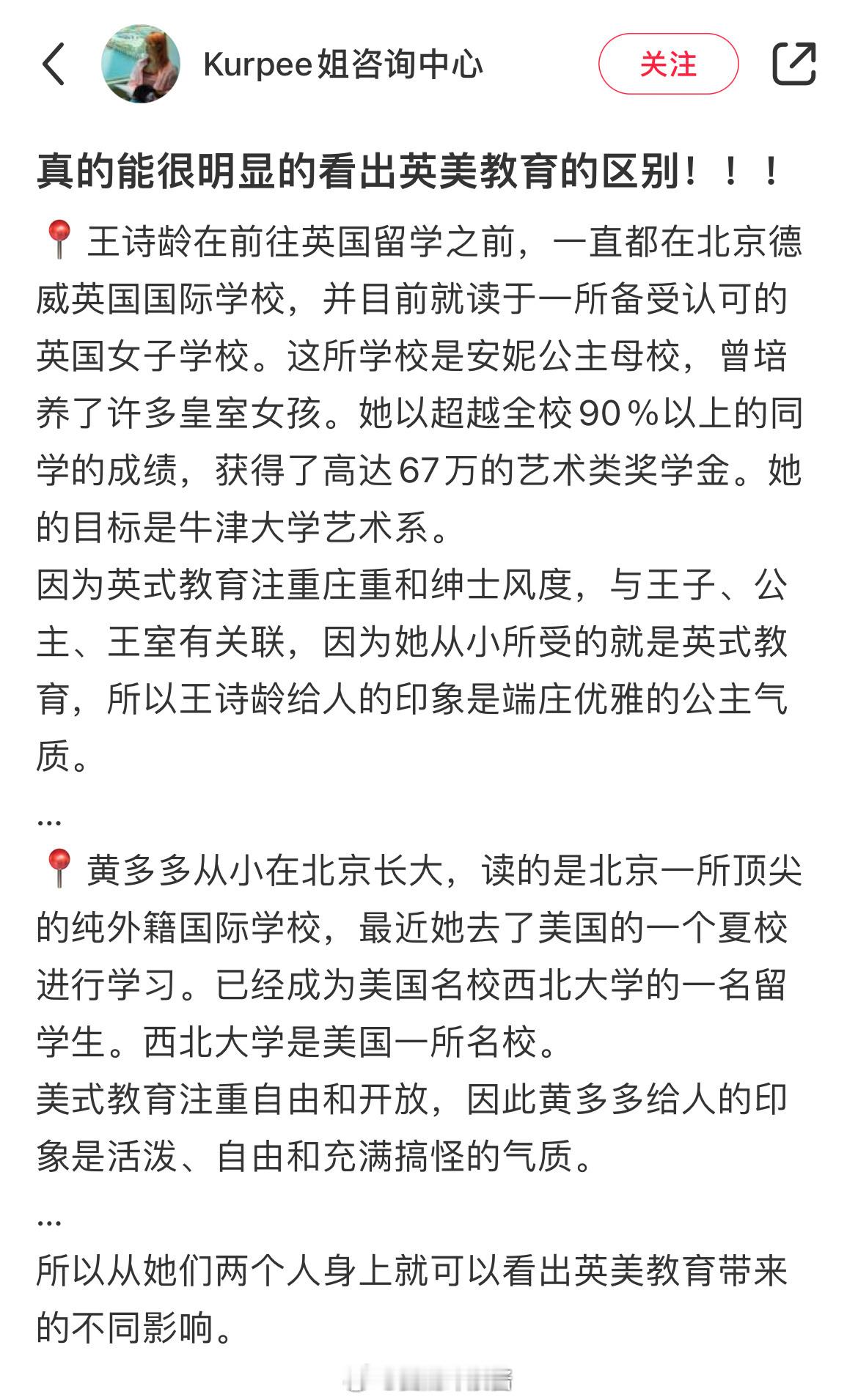 Kurpee姐咨询中心

关注

真的能很明显的看出英美教育的区别！！！

📍王诗龄在前往英国留学之前，一直都在北京德威英国国际学校，并目前就读于一所备受认可的英国女子学校。这所学校是安妮公主母校，曾培养了许多皇室女孩。她以超越全校90％以上的同学的成绩，获得了高达67万的艺术类奖学金。她的目标是牛津大学艺术系。
因为英式教育注重庄重和绅士风度，与王子、公主、王室有关联，因为她从小所受的就是英式教育，所以王诗龄给人的印象是端庄优雅的公主气质。

...

📍黄多多从小在北京长大，读的是北京一所顶尖的纯外籍国际学校，最近她去了美国的一个夏校进行学习。已经成为美国名校西北大学的一名留学生。西北大学是美国一所名校。
美式教育注重自由和开放，因此黄多多给人的印象是活泼、自由和充满搞怪的气质。

...

所以从她们两个人身上就可以看出英美教育带来的不同影响。